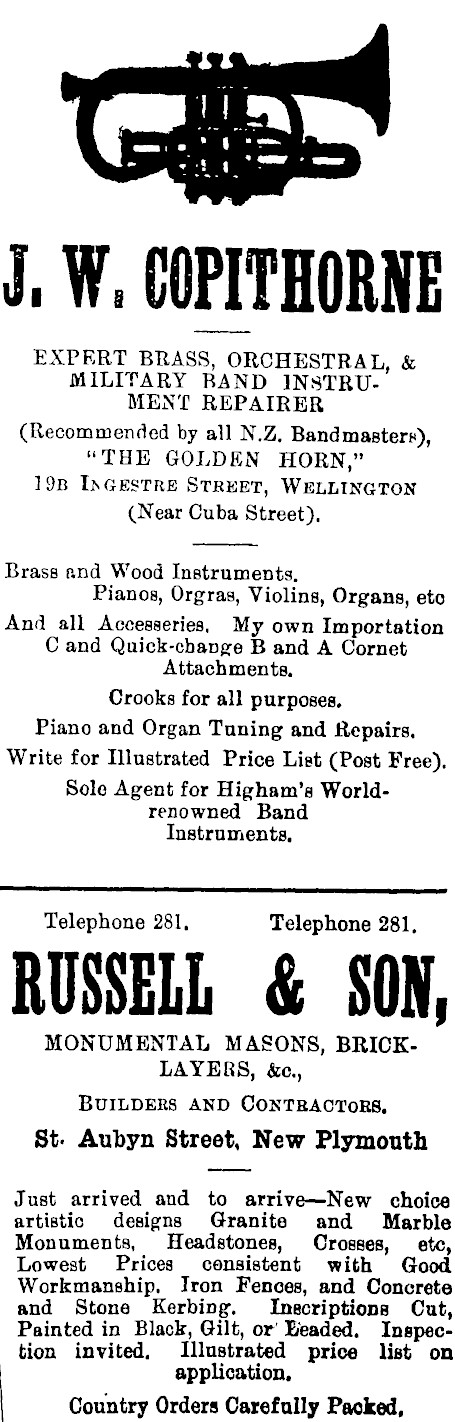 J. W. COPITHORNE

EXPERT BRASS, ORCHESTRAL, & MILITARY BAND INSTRUMENT REPAIRER

(Recommended by all N.Z. Bandmasters), "THE GOLDEN HORN," 19B INGESTRE STREET, WELLINGTON (Near Cuba Street).

Brass and Wood Instruments. Pianos, Orgras, Violins, Organs, etc

And all Accesseries. My own Importation C and Quick-change B and A Cornet Attachments.

Crooks for all purposes.

Piano and Organ Tuning and Repairs.

Write for Illustrated Price List (Post Free).

Sole Agent for Higham's World-renowned Band Instruments.

Telephone 281. Telephone 281.

RUSSELL & SON,

MONUMENTAL MASONS, BRICKLAYERS, &c.,

BUILDERS AND CONTRACTORS.

St. Aubyn Street, New Plymouth

Just arrived and to arrive—New choice artistic designs Granite and Marble Monuments, Headstones, Crosses, etc, Lowest Prices consistent with Good Workmanship. Iron Fences, and Concrete and Stone Kerbing. Inscriptions Cut, Painted in Black, Gilt, or Leaded. Inspection invited. Illustrated price list on application.

Country Orders Carefully Packed.